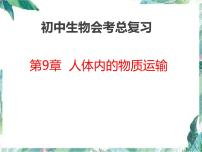 初中生物会考总复习

第9章 人体内的物质运输